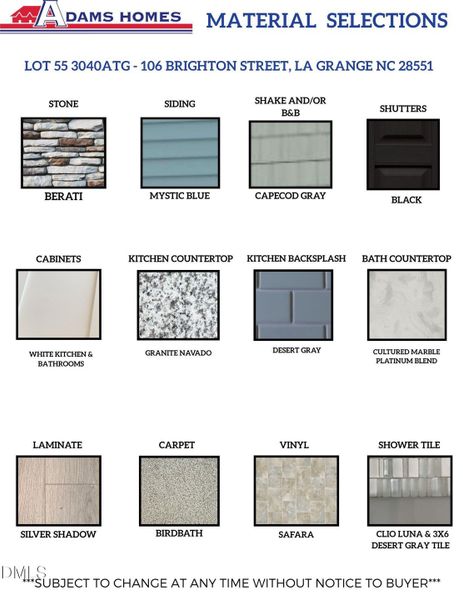 ADAMS HOMES

MATERIAL SELECTIONS

LOT 55 3040ATG - 106 BRIGHTON STREET, LA GRANGE NC 28551

STONE
BERATI

SIDING
MYSTIC BLUE

SHAKE AND/OR B&B
CAPECOD GRAY

SHUTTERS
BLACK

CABINETS
WHITE KITCHEN & BATHROOMS

KITCHEN COUNTERTOP
GRANITE NAVADO

KITCHEN BACKSPLASH
DESERT GRAY

BATH COUNTERTOP
CULTURED MARBLE PLATINUM BLEND

LAMINATE
SILVER SHADOW

CARPET
BIRDBATH

VINYL
SAFARA

SHOWER TILE
CLIO LUNA & 3X6 DESERT GRAY TILE

DMLS

***SUBJECT TO CHANGE AT ANY TIME WITHOUT NOTICE TO BUYER***